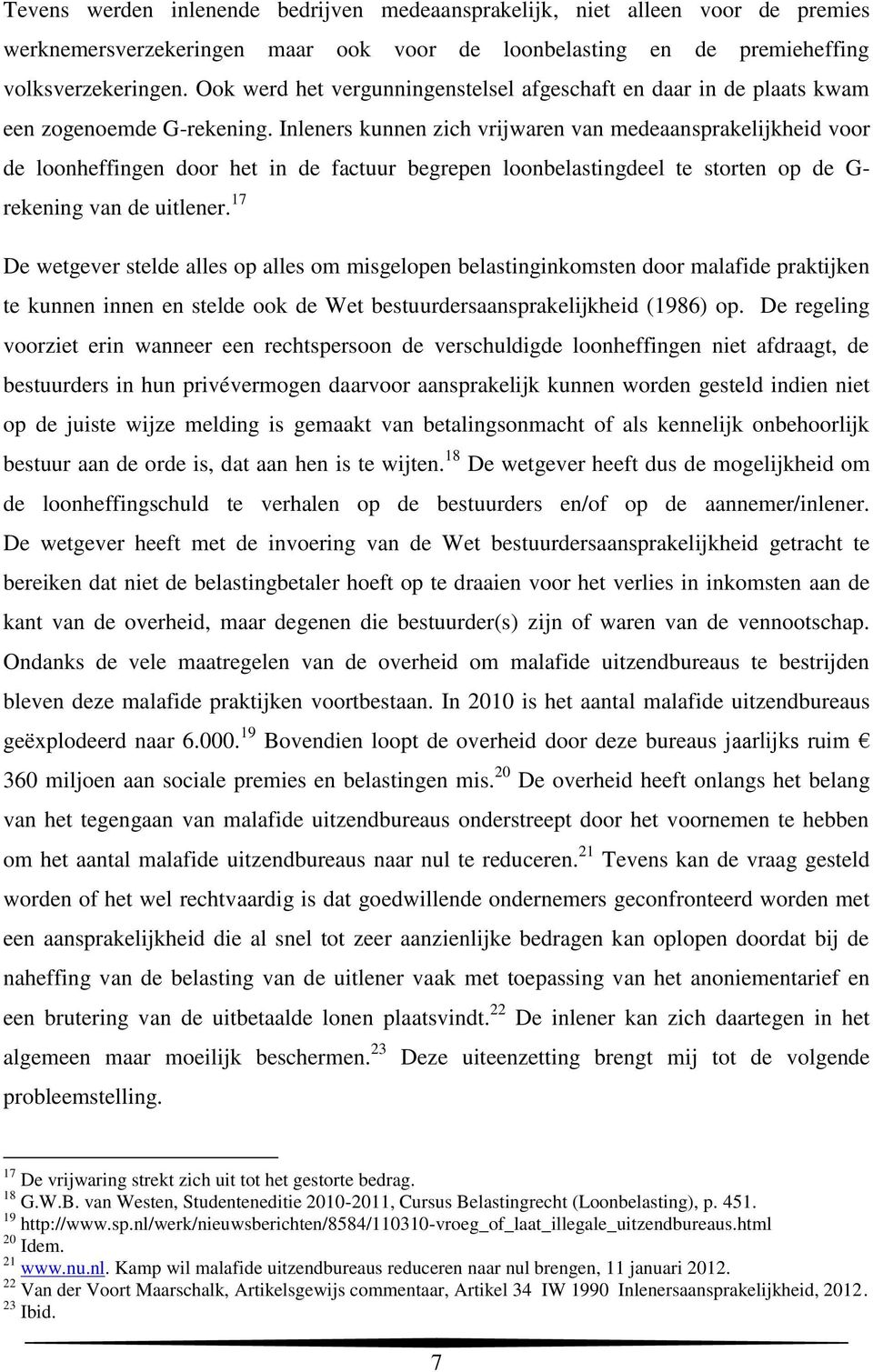 Tevens werden inlenende bedrijven medeaansprakelijk, niet alleen voor de premies werknemersverzekeringen maar ook voor de loonbelasting en de premieheffing volksverzekeringen. Ook werd het vergunningenstelsel afgeschaft en daar in de plaats kwam een zogenoemde G-rekening. Inleners kunnen zich vrijwaren van medeaansprakelijkheid voor de loonheffingen door het in de factuur begrepen loonbelastingdeel te storten op de G-rekening van de uitlener.$^{17}$

De wetgever stelde alles op alles om misgelopen belastinginkomsten door malafide praktijken te kunnen innen en stelde ook de Wet bestuurdersaansprakelijkheid (1986) op. De regeling voorziet erin wanneer een rechtspersoon de verschuldigde loonheffingen niet afdraagt, de bestuurders in hun privévermogen daarvoor aansprakelijk kunnen worden gesteld indien niet op de juiste wijze melding is gemaakt van betalingsonmacht of als kennelijk onbehoorlijk bestuur aan de orde is, dat aan hen is te wijten.$^{18}$ De wetgever heeft dus de mogelijkheid om de loonheffingschuld te verhalen op de bestuurders en/of op de aannemer/inlener. De wetgever heeft met de invoering van de Wet bestuurdersaansprakelijkheid getracht te bereiken dat niet de belastingbetaler hoeft op te draaien voor het verlies in inkomsten aan de kant van de overheid, maar degenen die bestuurder(s) zijn of waren van de vennootschap. Ondanks de vele maatregelen van de overheid om malafide uitzendbureaus te bestrijden bleven deze malafide praktijken voortbestaan. In 2010 is het aantal malafide uitzendbureaus geëxplodeerd naar 6.000.$^{19}$ Bovendien loopt de overheid door deze bureaus jaarlijks ruim € 360 miljoen aan sociale premies en belastingen mis.$^{20}$ De overheid heeft onlangs het belang van het tegengaan van malafide uitzendbureaus onderstreept door het voornemen te hebben om het aantal malafide uitzendbureaus naar nul te reduceren.$^{21}$ Tevens kan de vraag gesteld worden of het wel rechtvaardig is dat goedwillende ondernemers geconfronteerd worden met een aansprakelijkheid die al snel tot zeer aanzienlijke bedragen kan oplopen doordat bij de naheffing van de belasting van de uitlener vaak met toepassing van het anoniementarief en een brutering van de uitbetaalde lonen plaatsvindt.$^{22}$ De inlener kan zich daartegen in het algemeen maar moeilijk beschermen.$^{23}$ Deze uiteenzetting brengt mij tot de volgende probleemstelling.

$^{17}$ De vrijwaring strekt zich uit tot het gestorte bedrag.
$^{18}$ G.W.B. van Westen, Studenteneditie 2010-2011, Cursus Belastingrecht (Loonbelasting), p. 451.
$^{19}$ http://www.sp.nl/werk/nieuwsberichten/8584/110310-vroeg_of_laat_illegale_uitzendbureaus.html
$^{20}$ Idem.
$^{21}$ www.nu.nl. Kamp wil malafide uitzendbureaus reduceren naar nul brengen, 11 januari 2012.
$^{22}$ Van der Voort Maarschalk, Artikelsgewijs commentaar, Artikel 34 IW 1990 Inlenersaansprakelijkheid, 2012.
$^{23}$ Ibid.

7